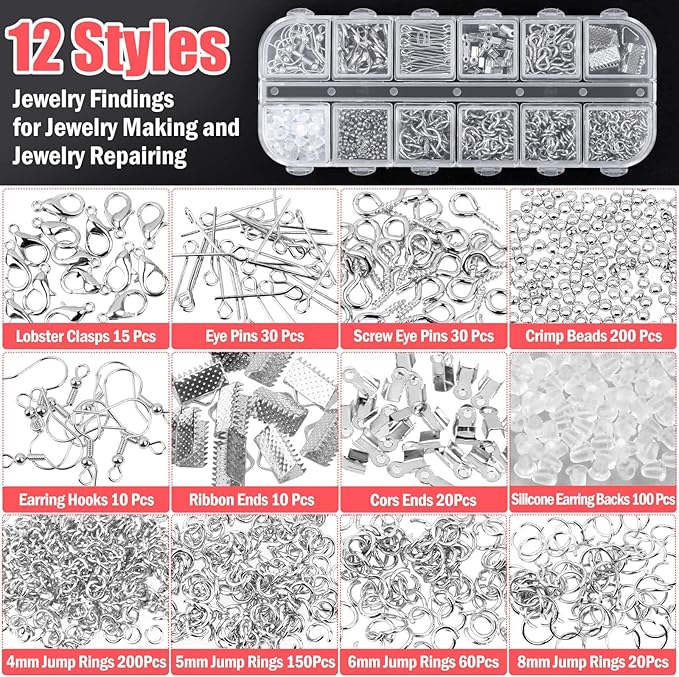 12 Styles
Jewelry Findings for Jewelry Making and Jewelry Repairing

Lobster Clasps 15 Pcs
Eye Pins 30 Pcs
Screw Eye Pins 30 Pcs
Crimp Beads 200 Pcs
Earring Hooks 10 Pcs
Ribbon Ends 10 Pcs
Cors Ends 20Pcs
Silicone Earring Backs 100 Pcs
4mm Jump Rings 200Pcs
5mm Jump Rings 150Pcs
6mm Jump Rings 60Pcs
8mm Jump Rings 20Pcs